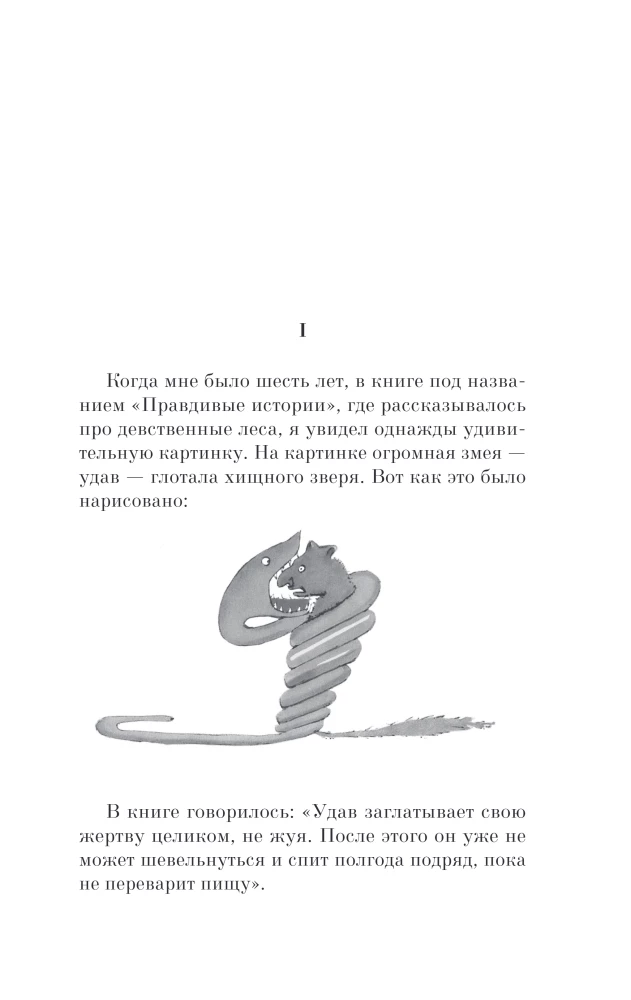 I

Когда мне было шесть лет, в книге под названием «Правдивые истории», где рассказывалось про девственные леса, я увидел однажды удивительную картинку. На картинке огромная змея — удав — глотала хищного зверя. Вот как это было нарисовано:

В книге говорилось: «Удав заглатывает свою жертву целиком, не жуя. После этого он уже не может шевельнуться и спит полгода подряд, пока не переварит пищу».